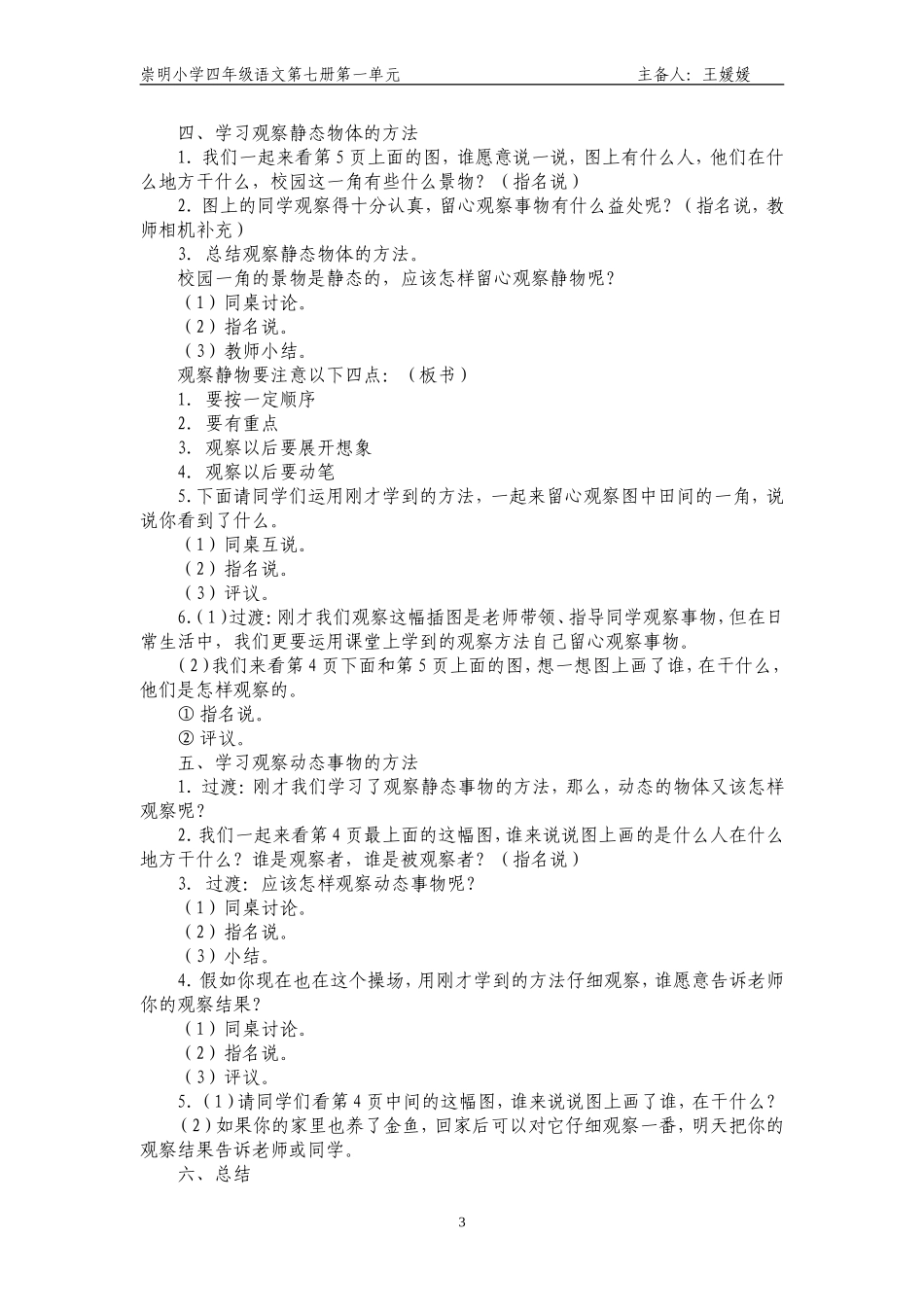 崇明小学四年级语文第七册第一单元　　主备人：王媛媛

四、学习观察静态物体的方法

1. 我们一起来看第 5 页上面的图，谁愿意说一说，图上有什么人，他们在什么地方干什么，校园这一角有些什么景物？（指名说）

2. 图上的同学观察得十分认真，留心观察事物有什么益处呢？（指名说，教师相机补充）

3. 总结观察静态物体的方法。

校园一角的景物是静态的，应该怎样留心观察静物呢？

（1）同桌讨论。

（2）指名说。

（3）教师小结。

观察静物要注意以下四点：（板书）

1. 要按一定顺序

2. 要有重点

3. 观察以后要展开想象

4. 观察以后要动笔

5. 下面请同学们运用刚才学到的方法，一起来留心观察图中田间的一角，说说你看到了什么。

（1）同桌互说。

（2）指名说。

（3）评议。

6.（1）过渡：刚才我们观察这幅插图是老师带领、指导同学观察事物，但在日常生活中，我们更要运用课堂上学到的观察方法自己留心观察事物。

（2）我们来看第 4 页下面和第 5 页上面的图，想一想图上画了谁，在干什么，他们是怎样观察的。

① 指名说。

② 评议。

五、学习观察动态事物的方法

1. 过渡：刚才我们学习了观察静态事物的方法，那么，动态的物体又该怎样观察呢？

2. 我们一起来看第 4 页最上面的这幅图，谁来说说图上画的是什么人在什么地方干什么？谁是观察者，谁是被观察者？（指名说）

3. 过渡：应该怎样观察动态事物呢？

（1）同桌讨论。

（2）指名说。

（3）小结。

4. 假如你现在也在这个操场，用刚才学到的方法仔细观察，谁愿意告诉老师你的观察结果？

（1）同桌讨论。

（2）指名说。

（3）评议。

5.（1）请同学们看第 4 页中间的这幅图，谁来说说图上画了谁，在干什么？

（2）如果你的家里也养了金鱼，回家后可以对它仔细观察一番，明天把你的观察结果告诉老师或同学。

六、总结

3